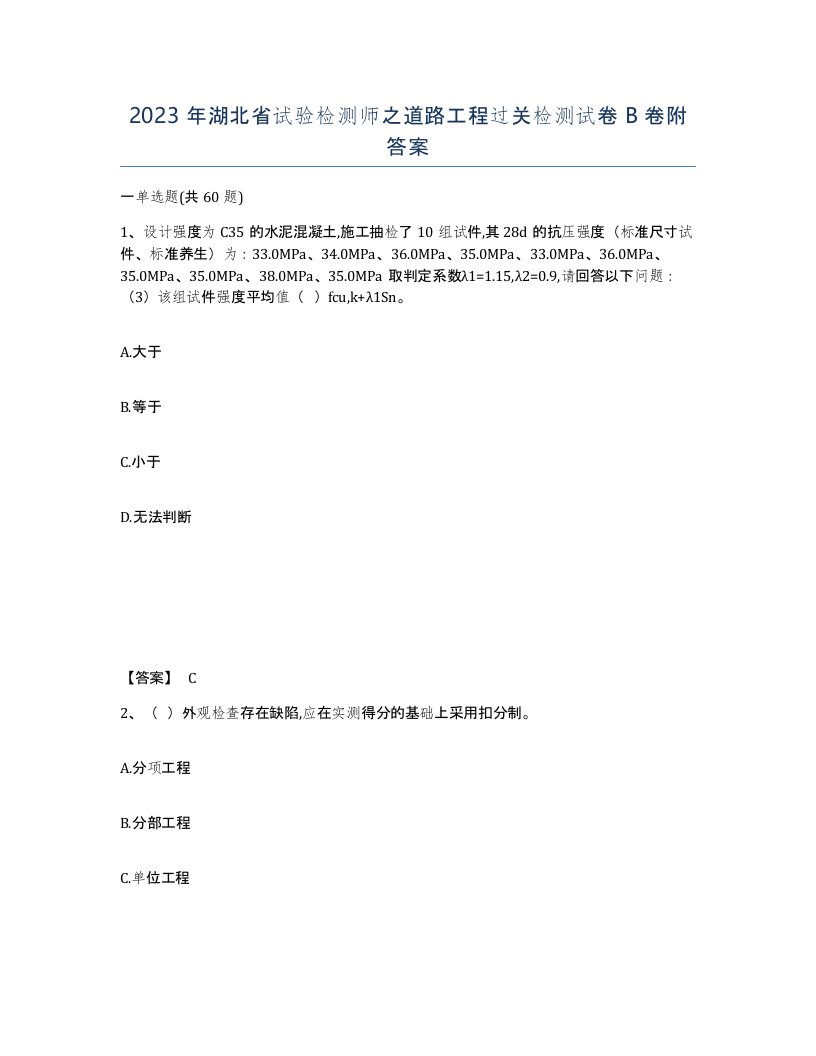 2023 年湖北省试验检测师之道路工程过关检测试卷 B 卷附答案

一单选题(共 60 题)

1、设计强度为 C35 的水泥混凝土,施工抽检了 10 组试件,其 28d 的抗压强度（标准尺寸试件、标准养生）为：33.0MPa、34.0MPa、36.0MPa、35.0MPa、33.0MPa、36.0MPa、35.0MPa、35.0MPa、38.0MPa、35.0MPa 取判定系数λ1=1.15,λ2=0.9,请回答以下问题：（3）该组试件强度平均值（ ）fcu,k+λ1Sn。

A.大于

B.等于

C.小于

D.无法判断

【答案】 C

2、（ ）外观检查存在缺陷,应在实测得分的基础上采用扣分制。

A.分项工程

B.分部工程

C.单位工程